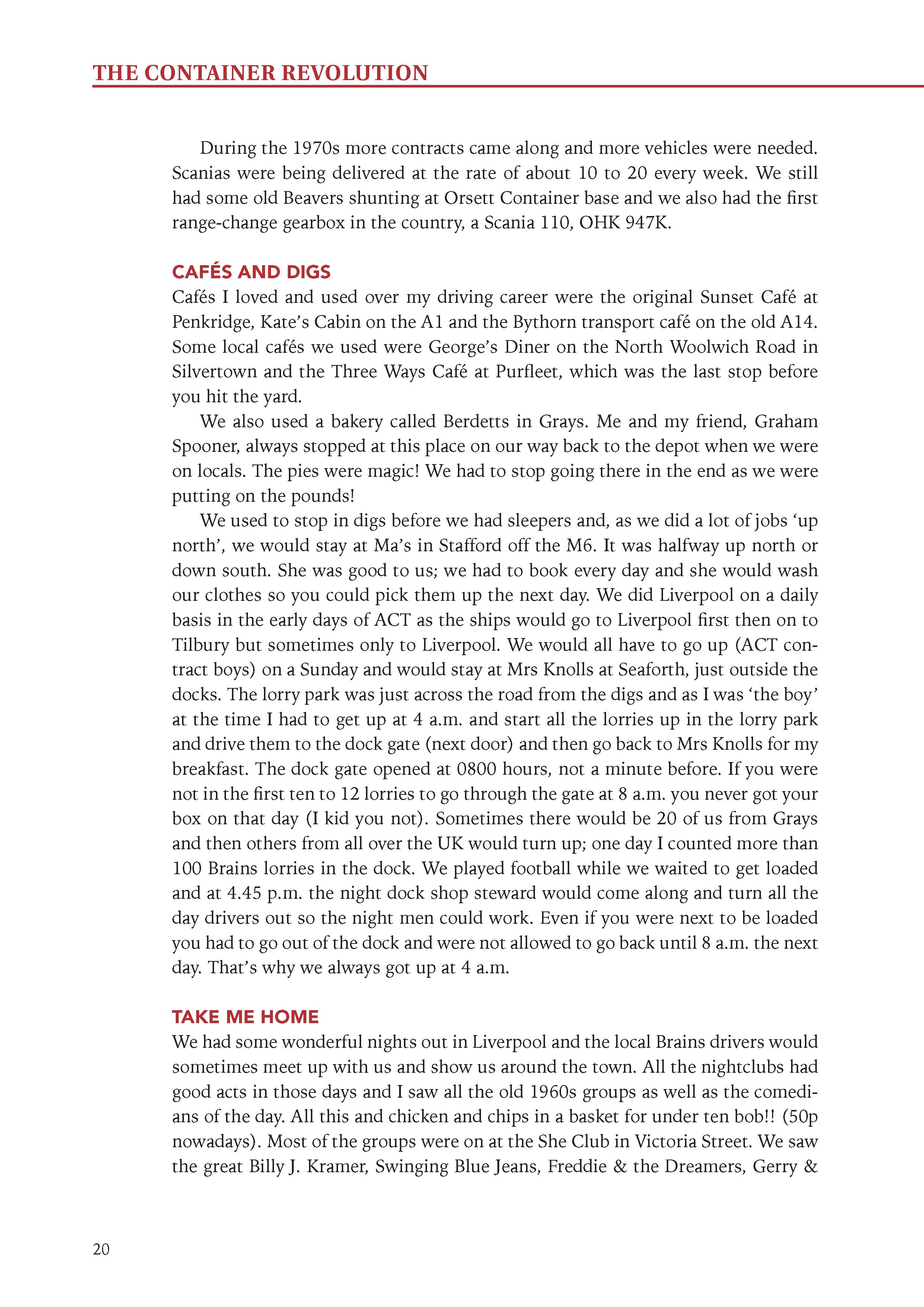 THE CONTAINER REVOLUTION

During the 1970s more contracts came along and more vehicles were needed. Scanias were being delivered at the rate of about 10 to 20 every week. We still had some old Beavers shunting at Orsett Container base and we also had the first range-change gearbox in the country, a Scania 110, OHK 947K.

CAFÉS AND DIGS

Cafés I loved and used over my driving career were the original Sunset Café at Penkridge, Kate's Cabin on the A1 and the Bythorn transport café on the old A14. Some local cafés we used were George's Diner on the North Woolwich Road in Silvertown and the Three Ways Café at Purfleet, which was the last stop before you hit the yard.

We also used a bakery called Berdetts in Grays. Me and my friend, Graham Spooner, always stopped at this place on our way back to the depot when we were on locals. The pies were magic! We had to stop going there in the end as we were putting on the pounds!

We used to stop in digs before we had sleepers and, as we did a lot of jobs 'up north', we would stay at Ma's in Stafford off the M6. It was halfway up north or down south. She was good to us; we had to book every day and she would wash our clothes so you could pick them up the next day. We did Liverpool on a daily basis in the early days of ACT as the ships would go to Liverpool first then on to Tilbury but sometimes only to Liverpool. We would all have to go up (ACT contract boys) on a Sunday and would stay at Mrs Knolls at Seaforth, just outside the docks. The lorry park was just across the road from the digs and as I was 'the boy' at the time I had to get up at 4 a.m. and start all the lorries up in the lorry park and drive them to the dock gate (next door) and then go back to Mrs Knolls for my breakfast. The dock gate opened at 0800 hours, not a minute before. If you were not in the first ten to 12 lorries to go through the gate at 8 a.m. you never got your box on that day (I kid you not). Sometimes there would be 20 of us from Grays and then others from all over the UK would turn up; one day I counted more than 100 Brains lorries in the dock. We played football while we waited to get loaded and at 4.45 p.m. the night dock shop steward would come along and turn all the day drivers out so the night men could work. Even if you were next to be loaded you had to go out of the dock and were not allowed to go back until 8 a.m. the next day. That's why we always got up at 4 a.m.

TAKE ME HOME

We had some wonderful nights out in Liverpool and the local Brains drivers would sometimes meet up with us and show us around the town. All the nightclubs had good acts in those days and I saw all the old 1960s groups as well as the comedians of the day. All this and chicken and chips in a basket for under ten bob!! (50p nowadays). Most of the groups were on at the She Club in Victoria Street. We saw the great Billy J. Kramer, Swinging Blue Jeans, Freddie & the Dreamers, Gerry &

20